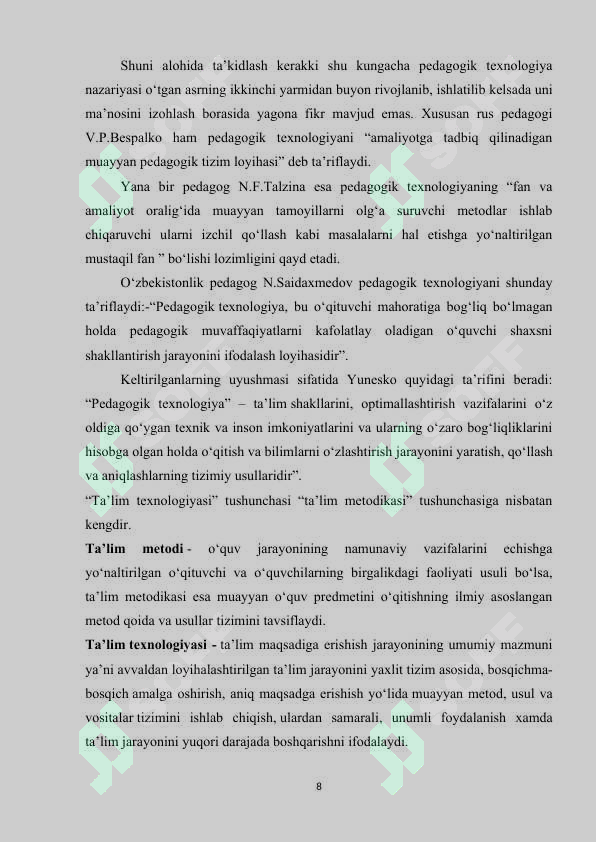 Shuni alohida ta’kidlash kerakki shu kungacha pedagogik texnologiya nazariyasi o‘tgan asrning ikkinchi yarmidan buyon rivojlanib, ishlatilib kelsada uni ma’nosini izohlash borasida yagona fikr mavjud emas. Xususan rus pedagogi V.P.Bespalko ham pedagogik texnologiyani “amaliyotga tadbiq qilinadigan muayyan pedagogik tizim loyihasi” deb ta’riflaydi.

Yana bir pedagog N.F.Talzina esa pedagogik texnologiyaning “fan va amaliyot oralig‘ida muayyan tamoyillarni olg‘a suruvchi metodlar ishlab chiqaruvchi ularni izchil qo‘llash kabi masalalarni hal etishga yo‘naltirilgan mustaqil fan ” bo‘lishi lozimligini qayd etadi.

O‘zbekistonlik pedagog N.Saidaxmedov pedagogik texnologiyani shunday ta’riflaydi:-“Pedagogik texnologiya, bu o‘qituvchi mahoratiga bog‘liq bo‘lmagan holda pedagogik muvaffaqiyatlarni kafolatlay oladigan o‘quvchi shaxsni shakllantirish jarayonini ifodalash loyihasidir”.

Keltirilganlarning uyushmasi sifatida Yunesko quyidagi ta’rifini beradi: “Pedagogik texnologiya” – ta’lim shakllarini, optimallashtirish vazifalarini o‘z oldiga qo‘ygan texnik va inson imkoniyatlarini va ularning o‘zaro bog‘liqliklarini hisobga olgan holda o‘qitish va bilimlarni o‘zlashtirish jarayonini yaratish, qo‘llash va aniqlashlarning tizimiy usullaridir”.

“Ta’lim texnologiyasi” tushunchasi “ta’lim metodikasi” tushunchasiga nisbatan kengdir.

Ta’lim metodi - o‘quv jarayonining namunaviy vazifalarini echishga yo‘naltirilgan o‘qituvchi va o‘quvchilarning birgalikdagi faoliyati usuli bo‘lsa, ta’lim metodikasi esa muayyan o‘quv predmetini o‘qitishning ilmiy asoslangan metod qoida va usullar tizimini tavsiflaydi.

Ta’lim texnologiyasi - ta’lim maqsadiga erishish jarayonining umumiy mazmuni ya’ni avvaldan loyihalashtirilgan ta’lim jarayonini yaxlit tizim asosida, bosqichma-bosqich amalga oshirish, aniq maqsadga erishish yo‘lida muayyan metod, usul va vositalar tizimini ishlab chiqish, ulardan samarali, unumli foydalanish xamda ta’lim jarayonini yuqori darajada boshqarishni ifodalaydi.

8